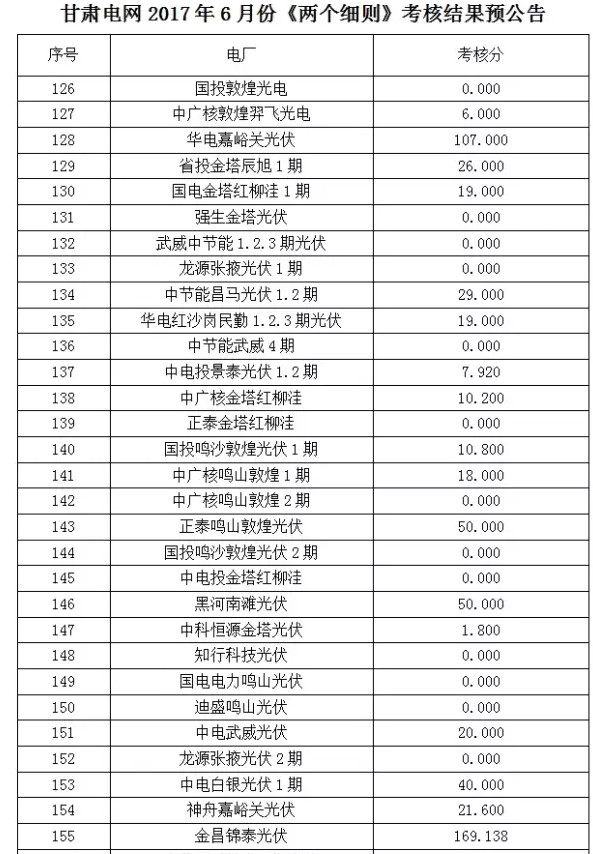 甘肃电网 2017 年 6 月份《两个细则》考核结果预公告

| 序号 | 电厂 | 考核分 |
|---|---|---|
| 126 | 国投敦煌光电 | 0.000 |
| 127 | 中广核敦煌羿飞光电 | 6.000 |
| 128 | 华电嘉峪关光伏 | 107.000 |
| 129 | 省投金塔辰旭 1 期 | 26.000 |
| 130 | 国电金塔红柳洼 1 期 | 19.000 |
| 131 | 强生金塔光伏 | 0.000 |
| 132 | 武威中节能 1.2.3 期光伏 | 0.000 |
| 133 | 龙源张掖光伏 1 期 | 0.000 |
| 134 | 中节能昌马光伏 1.2 期 | 29.000 |
| 135 | 华电红沙岗民勤 1.2.3 期光伏 | 19.000 |
| 136 | 中节能武威 4 期 | 0.000 |
| 137 | 中电投景泰光伏 1.2 期 | 7.920 |
| 138 | 中广核金塔红柳洼 | 10.200 |
| 139 | 正泰金塔红柳洼 | 0.000 |
| 140 | 国投鸣沙敦煌光伏 1 期 | 10.800 |
| 141 | 中广核鸣山敦煌 1 期 | 18.000 |
| 142 | 中广核鸣山敦煌 2 期 | 0.000 |
| 143 | 正泰鸣山敦煌光伏 | 50.000 |
| 144 | 国投鸣沙敦煌光伏 2 期 | 0.000 |
| 145 | 中电投金塔红柳洼 | 0.000 |
| 146 | 黑河南滩光伏 | 50.000 |
| 147 | 中科恒源金塔光伏 | 1.800 |
| 148 | 知行科技光伏 | 0.000 |
| 149 | 国电电力鸣山光伏 | 0.000 |
| 150 | 迪盛鸣山光伏 | 0.000 |
| 151 | 中电武威光伏 | 20.000 |
| 152 | 龙源张掖光伏 2 期 | 0.000 |
| 153 | 中电白银光伏 1 期 | 40.000 |
| 154 | 神舟嘉峪关光伏 | 21.600 |
| 155 | 金昌锦泰光伏 | 169.138 |